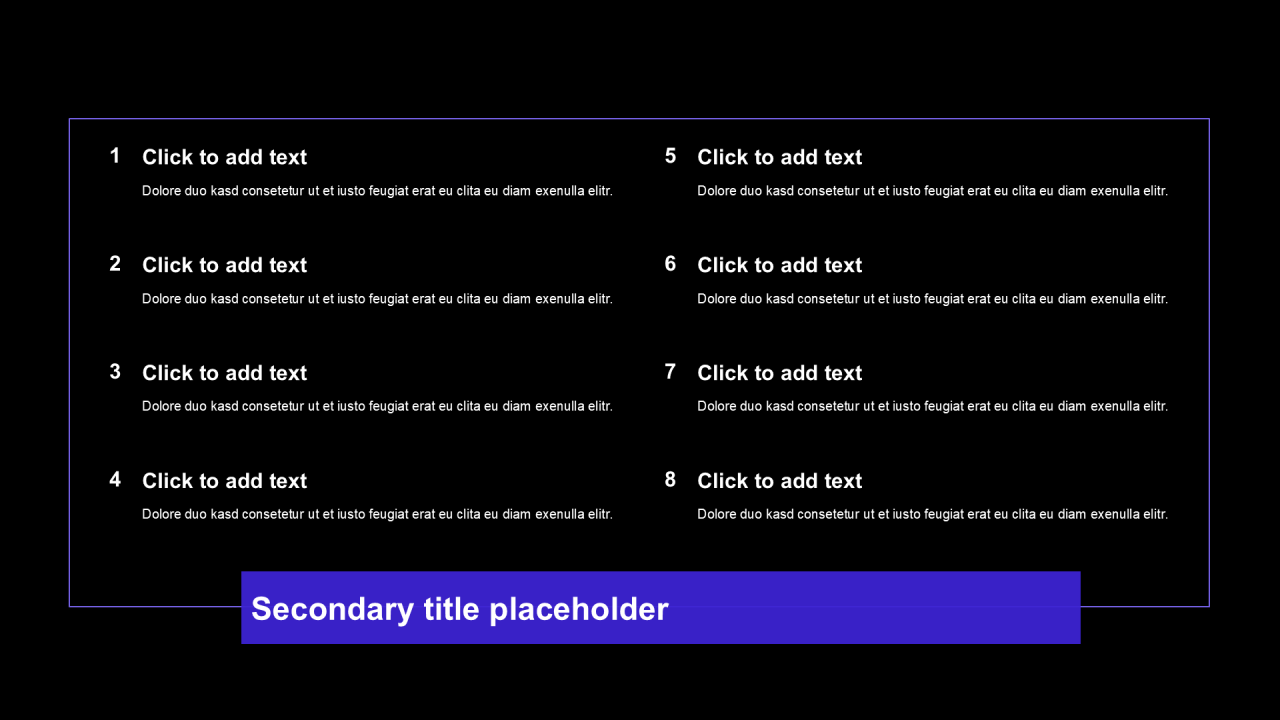 1 Click to add text
Dolore duo kasd consetetur ut et iusto feugiat erat eu clita eu diam exenulla elitr.

2 Click to add text
Dolore duo kasd consetetur ut et iusto feugiat erat eu clita eu diam exenulla elitr.

3 Click to add text
Dolore duo kasd consetetur ut et iusto feugiat erat eu clita eu diam exenulla elitr.

4 Click to add text
Dolore duo kasd consetetur ut et iusto feugiat erat eu clita eu diam exenulla elitr.

5 Click to add text
Dolore duo kasd consetetur ut et iusto feugiat erat eu clita eu diam exenulla elitr.

6 Click to add text
Dolore duo kasd consetetur ut et iusto feugiat erat eu clita eu diam exenulla elitr.

7 Click to add text
Dolore duo kasd consetetur ut et iusto feugiat erat eu clita eu diam exenulla elitr.

8 Click to add text
Dolore duo kasd consetetur ut et iusto feugiat erat eu clita eu diam exenulla elitr.

Secondary title placeholder